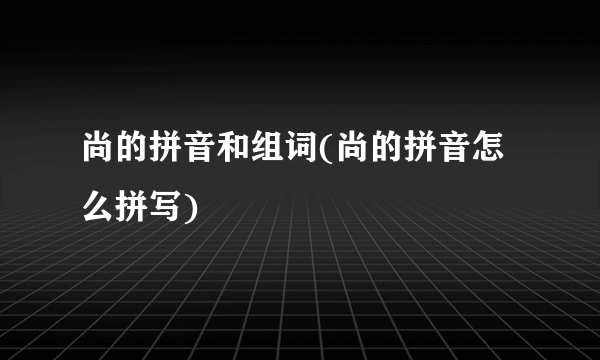 尚的拼音和组词(尚的拼音怎么拼写)